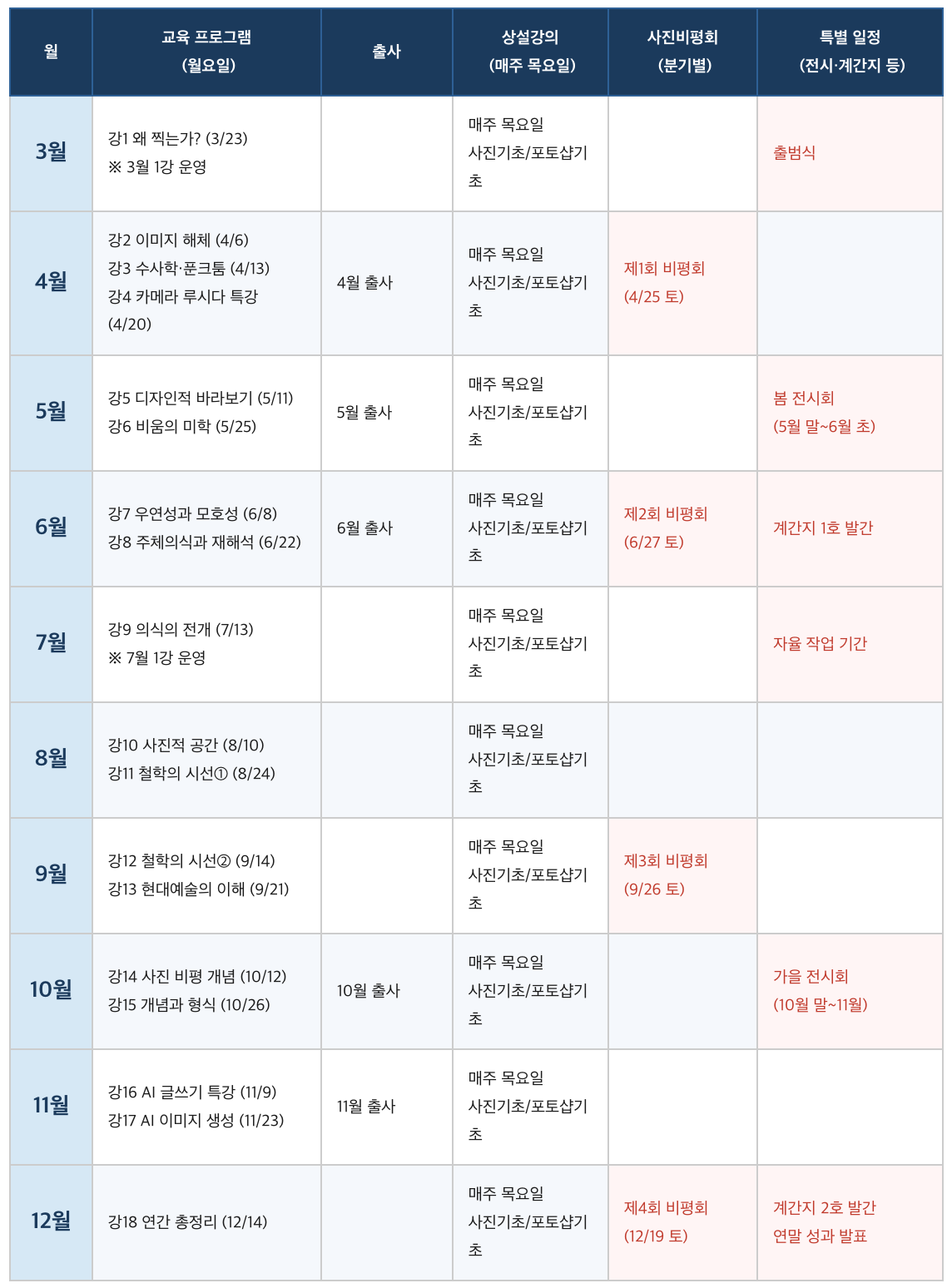 | 월 | 교육 프로그램 (월요일) | 출사 | 상설강의 (매주 목요일) | 사진비평회 (분기별) | 특별 일정 (전시·계간지 등) |
|---|---|---|---|---|---|
| 3월 | 강1 왜 찍는가? (3/23) ※ 3월 1강 운영 | | 매주 목요일 사진기초/포토샵기초 | | 출범식 |
| 4월 | 강2 이미지 해체 (4/6) 강3 수사학·푼크툼 (4/13) 강4 카메라 루시다 특강 (4/20) | 4월 출사 | 매주 목요일 사진기초/포토샵기초 | 제1회 비평회 (4/25 토) | |
| 5월 | 강5 디자인적 바라보기 (5/11) 강6 비움의 미학 (5/25) | 5월 출사 | 매주 목요일 사진기초/포토샵기초 | | 봄 전시회 (5월 말~6월 초) |
| 6월 | 강7 우연성과 모호성 (6/8) 강8 주체의식과 재해석 (6/22) | 6월 출사 | 매주 목요일 사진기초/포토샵기초 | 제2회 비평회 (6/27 토) | 계간지 1호 발간 |
| 7월 | 강9 의식의 전개 (7/13) ※ 7월 1강 운영 | | 매주 목요일 사진기초/포토샵기초 | | 자율 작업 기간 |
| 8월 | 강10 사진적 공간 (8/10) 강11 철학의 시선① (8/24) | | 매주 목요일 사진기초/포토샵기초 | | |
| 9월 | 강12 철학의 시선② (9/14) 강13 현대예술의 이해 (9/21) | | 매주 목요일 사진기초/포토샵기초 | 제3회 비평회 (9/26 토) | |
| 10월 | 강14 사진 비평 개념 (10/12) 강15 개념과 형식 (10/26) | 10월 출사 | 매주 목요일 사진기초/포토샵기초 | | 가을 전시회 (10월 말~11월) |
| 11월 | 강16 AI 글쓰기 특강 (11/9) 강17 AI 이미지 생성 (11/23) | 11월 출사 | 매주 목요일 사진기초/포토샵기초 | | |
| 12월 | 강18 연간 총정리 (12/14) | | 매주 목요일 사진기초/포토샵기초 | 제4회 비평회 (12/19 토) | 계간지 2호 발간 연말 성과 발표 |